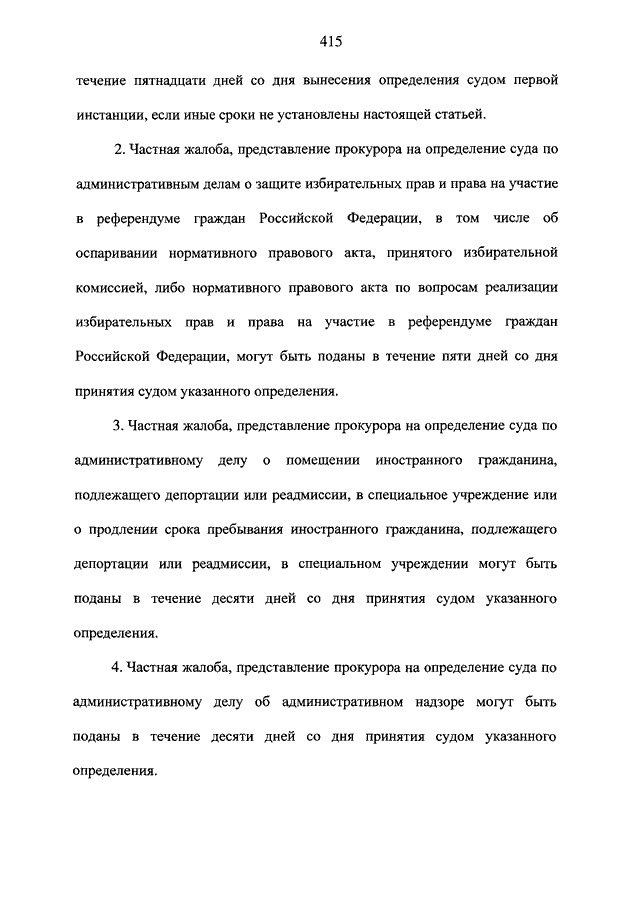 415

течение пятнадцати дней со дня вынесения определения судом первой инстанции, если иные сроки не установлены настоящей статьей.

2. Частная жалоба, представление прокурора на определение суда по административным делам о защите избирательных прав и права на участие в референдуме граждан Российской Федерации, в том числе об оспаривании нормативного правового акта, принятого избирательной комиссией, либо нормативного правового акта по вопросам реализации избирательных прав и права на участие в референдуме граждан Российской Федерации, могут быть поданы в течение пяти дней со дня принятия судом указанного определения.

3. Частная жалоба, представление прокурора на определение суда по административному делу о помещении иностранного гражданина, подлежащего депортации или реадмиссии, в специальное учреждение или о продлении срока пребывания иностранного гражданина, подлежащего депортации или реадмиссии, в специальном учреждении могут быть поданы в течение десяти дней со дня принятия судом указанного определения.

4. Частная жалоба, представление прокурора на определение суда по административному делу об административном надзоре могут быть поданы в течение десяти дней со дня принятия судом указанного определения.